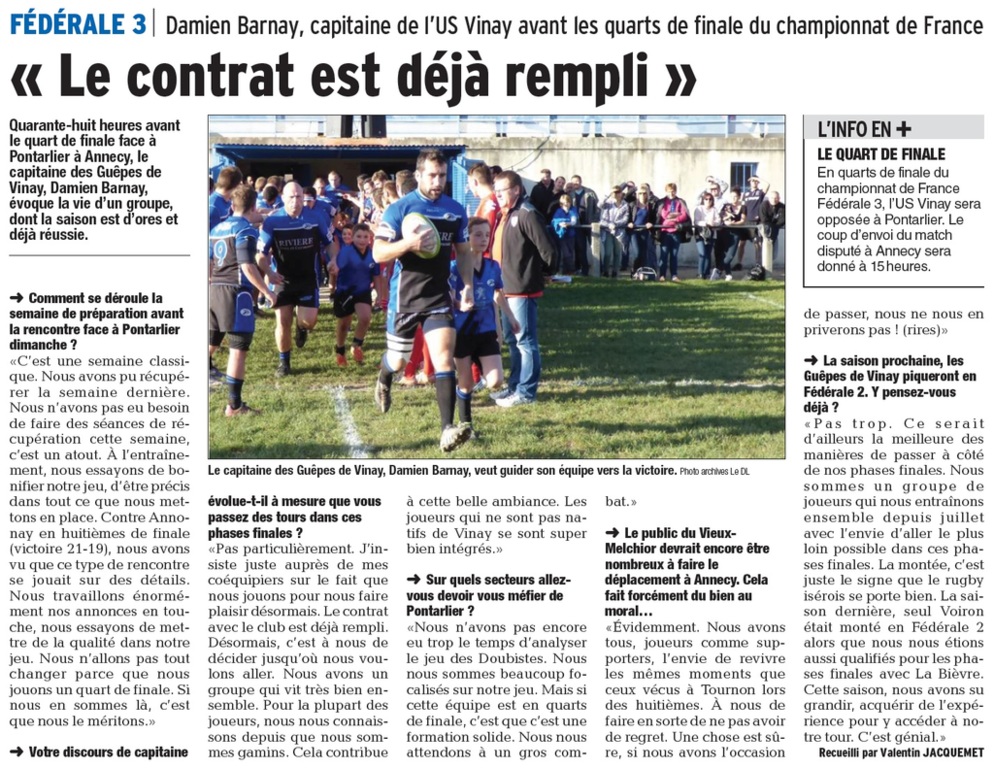 FÉDÉRALE 3 | Damien Barnay, capitaine de l'US Vinay avant les quarts de finale du championnat de France

« Le contrat est déjà rempli »

Quarante-huit heures avant le quart de finale face à Pontarlier à Annecy, le capitaine des Guêpes de Vinay, Damien Barnay, évoque la vie d'un groupe, dont la saison est d'ores et déjà réussie.

➜ Comment se déroule la semaine de préparation avant la rencontre face à Pontarlier dimanche ?
«C'est une semaine classique. Nous avons pu récupérer la semaine dernière. Nous n'avons pas eu besoin de faire des séances de récupération cette semaine, c'est un atout. À l'entraînement, nous essayons de bonifier notre jeu, d'être précis dans tout ce que nous mettons en place. Contre Annonay en huitièmes de finale (victoire 21-19), nous avons vu que ce type de rencontre se jouait sur des détails. Nous travaillons énormément nos annonces en touche, nous essayons de mettre de la qualité dans notre jeu. Nous n'allons pas tout changer parce que nous jouons un quart de finale. Si nous en sommes là, c'est que nous le méritons.»

➜ Votre discours de capitaine évolue-t-il à mesure que vous passez des tours dans ces phases finales ?
«Pas particulièrement. J'insiste juste auprès de mes coéquipiers sur le fait que nous jouons pour nous faire plaisir désormais. Le contrat avec le club est déjà rempli. Désormais, c'est à nous de décider jusqu'où nous voulons aller. Nous avons un groupe qui vit très bien ensemble. Pour la plupart des joueurs, nous nous connaissons depuis que nous sommes gamins. Cela contribue à cette belle ambiance. Les joueurs qui ne sont pas natifs de Vinay se sont super bien intégrés.»

➜ Sur quels secteurs allez-vous devoir vous méfier de Pontarlier ?
«Nous n'avons pas encore eu trop le temps d'analyser le jeu des Doubistes. Nous nous sommes beaucoup focalisés sur notre jeu. Mais si cette équipe est en quarts de finale, c'est que c'est une formation solide. Nous nous attendons à un gros combat.»

➜ Le public du Vieux-Melchior devrait encore être nombreux à faire le déplacement à Annecy. Cela fait forcément du bien au moral…
«Évidemment. Nous avons tous, joueurs comme supporters, l'envie de revivre les mêmes moments que ceux vécus à Tournon lors des huitièmes. À nous de faire en sorte de ne pas avoir de regret. Une chose est sûre, si nous avons l'occasion de passer, nous ne nous en priverons pas ! (rires)»

➜ La saison prochaine, les Guêpes de Vinay piqueront en Fédérale 2. Y pensez-vous déjà ?
«Pas trop. Ce serait d'ailleurs la meilleure des manières de passer à côté de nos phases finales. Nous sommes un groupe de joueurs qui nous entraînons ensemble depuis juillet avec l'envie d'aller le plus loin possible dans ces phases finales. La montée, c'est juste le signe que le rugby isérois se porte bien. La saison dernière, seul Voiron était monté en Fédérale 2 alors que nous nous étions aussi qualifiés pour les phases finales avec La Bièvre. Cette saison, nous avons su grandir, acquérir de l'expérience pour y accéder à notre tour. C'est génial.»
Recueilli par Valentin JACQUEMET

Le capitaine des Guêpes de Vinay, Damien Barnay, veut guider son équipe vers la victoire. Photo archives Le DL

L'INFO EN +
LE QUART DE FINALE
En quarts de finale du championnat de France Fédérale 3, l'US Vinay sera opposée à Pontarlier. Le coup d'envoi du match disputé à Annecy sera donné à 15 heures.